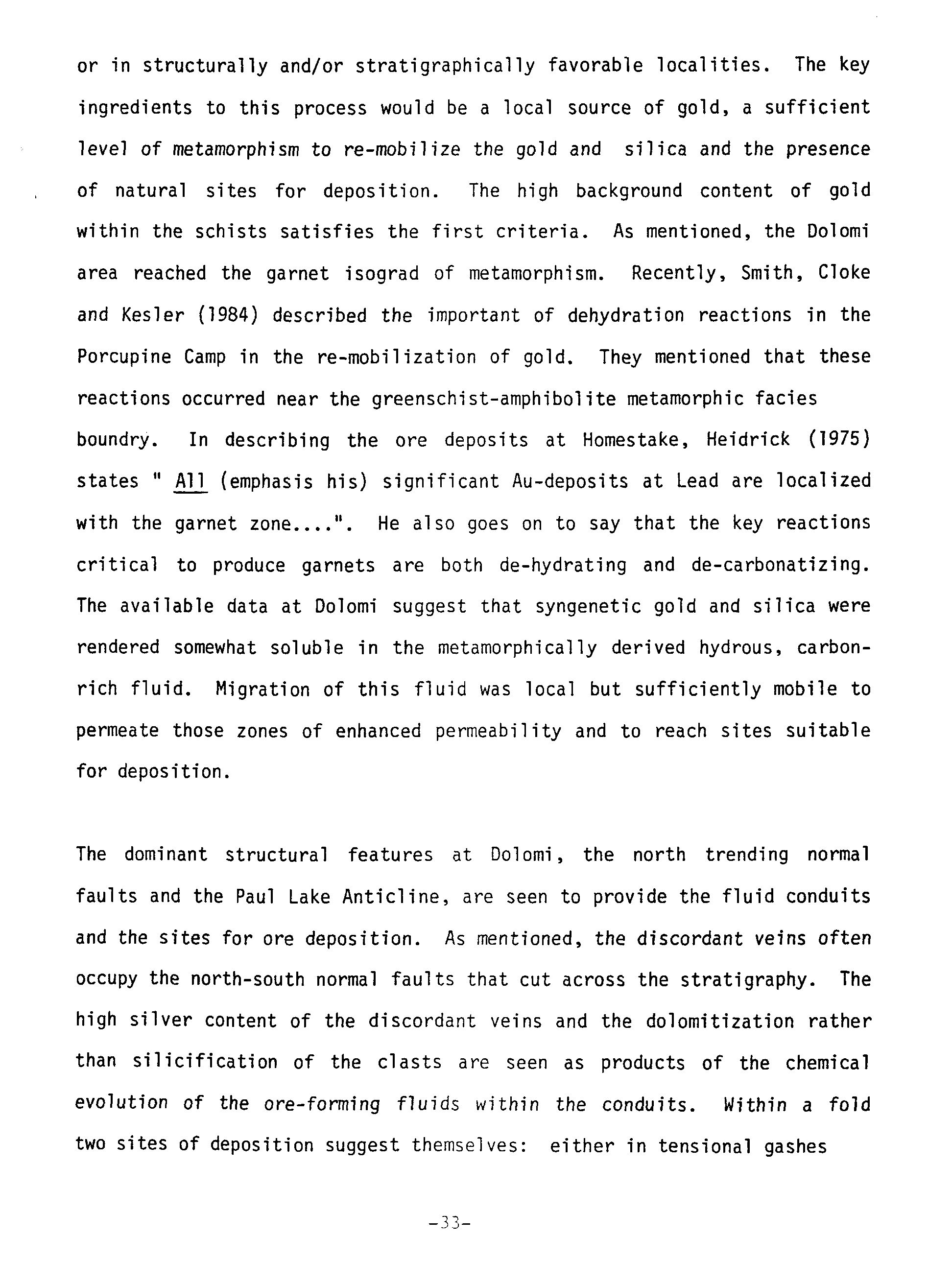 or in structurally and/or stratigraphically favorable localities. The key ingredients to this process would be a local source of gold, a sufficient level of metamorphism to re-mobilize the gold and silica and the presence of natural sites for deposition. The high background content of gold within the schists satisfies the first criteria. As mentioned, the Dolomi area reached the garnet isograd of metamorphism. Recently, Smith, Cloke and Kesler (1984) described the important of dehydration reactions in the Porcupine Camp in the re-mobilization of gold. They mentioned that these reactions occurred near the greenschist-amphibolite metamorphic facies boundry. In describing the ore deposits at Homestake, Heidrick (1975) states " All (emphasis his) significant Au-deposits at Lead are localized with the garnet zone....". He also goes on to say that the key reactions critical to produce garnets are both de-hydrating and de-carbonatizing. The available data at Dolomi suggest that syngenetic gold and silica were rendered somewhat soluble in the metamorphically derived hydrous, carbon-rich fluid. Migration of this fluid was local but sufficiently mobile to permeate those zones of enhanced permeability and to reach sites suitable for deposition.

The dominant structural features at Dolomi, the north trending normal faults and the Paul Lake Anticline, are seen to provide the fluid conduits and the sites for ore deposition. As mentioned, the discordant veins often occupy the north-south normal faults that cut across the stratigraphy. The high silver content of the discordant veins and the dolomitization rather than silicification of the clasts are seen as products of the chemical evolution of the ore-forming fluids within the conduits. Within a fold two sites of deposition suggest themselves: either in tensional gashes

-33-